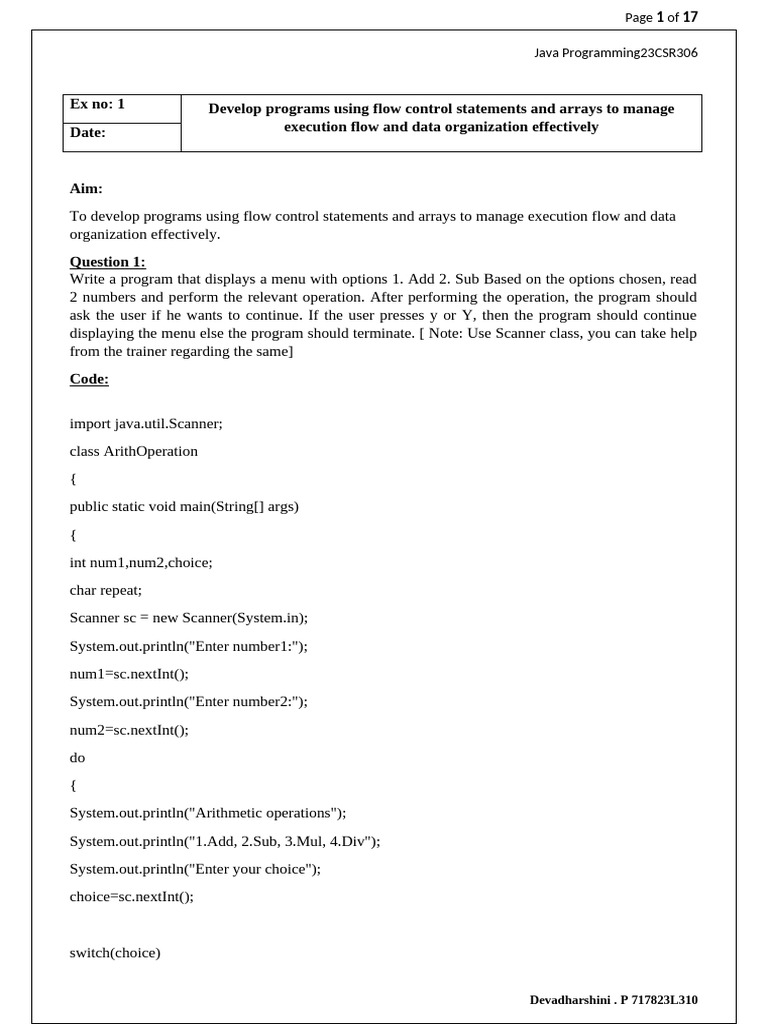 Page 1 of 17

Java Programming23CSR306

| Ex no: 1 | Develop programs using flow control statements and arrays to manage execution flow and data organization effectively |
|---|---|
| Date: | |

Aim:

To develop programs using flow control statements and arrays to manage execution flow and data organization effectively.

Question 1:
Write a program that displays a menu with options 1. Add 2. Sub Based on the options chosen, read 2 numbers and perform the relevant operation. After performing the operation, the program should ask the user if he wants to continue. If the user presses y or Y, then the program should continue displaying the menu else the program should terminate. [ Note: Use Scanner class, you can take help from the trainer regarding the same]

Code:

import java.util.Scanner;

class ArithOperation

{

public static void main(String[] args)

{

int num1,num2,choice;

char repeat;

Scanner sc = new Scanner(System.in);

System.out.println("Enter number1:");

num1=sc.nextInt();

System.out.println("Enter number2:");

num2=sc.nextInt();

do

{

System.out.println("Arithmetic operations");

System.out.println("1.Add, 2.Sub, 3.Mul, 4.Div");

System.out.println("Enter your choice");

choice=sc.nextInt();

switch(choice)

Devadharshini . P 717823L310